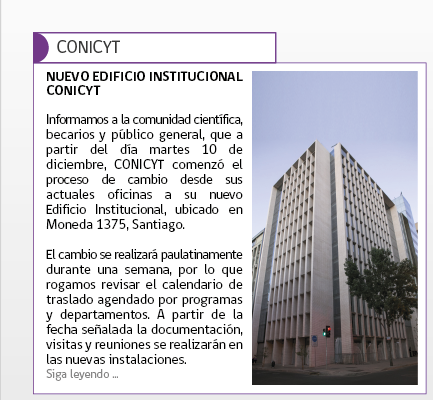 CONICYT

NUEVO EDIFICIO INSTITUCIONAL CONICYT

Informamos a la comunidad científica, becarios y público general, que a partir del día martes 10 de diciembre, CONICYT comenzó el proceso de cambio desde sus actuales oficinas a su nuevo Edificio Institucional, ubicado en Moneda 1375, Santiago.

El cambio se realizará paulatinamente durante una semana, por lo que rogamos revisar el calendario de traslado agendado por programas y departamentos. A partir de la fecha señalada la documentación, visitas y reuniones se realizarán en las nuevas instalaciones.
Siga leyendo ...